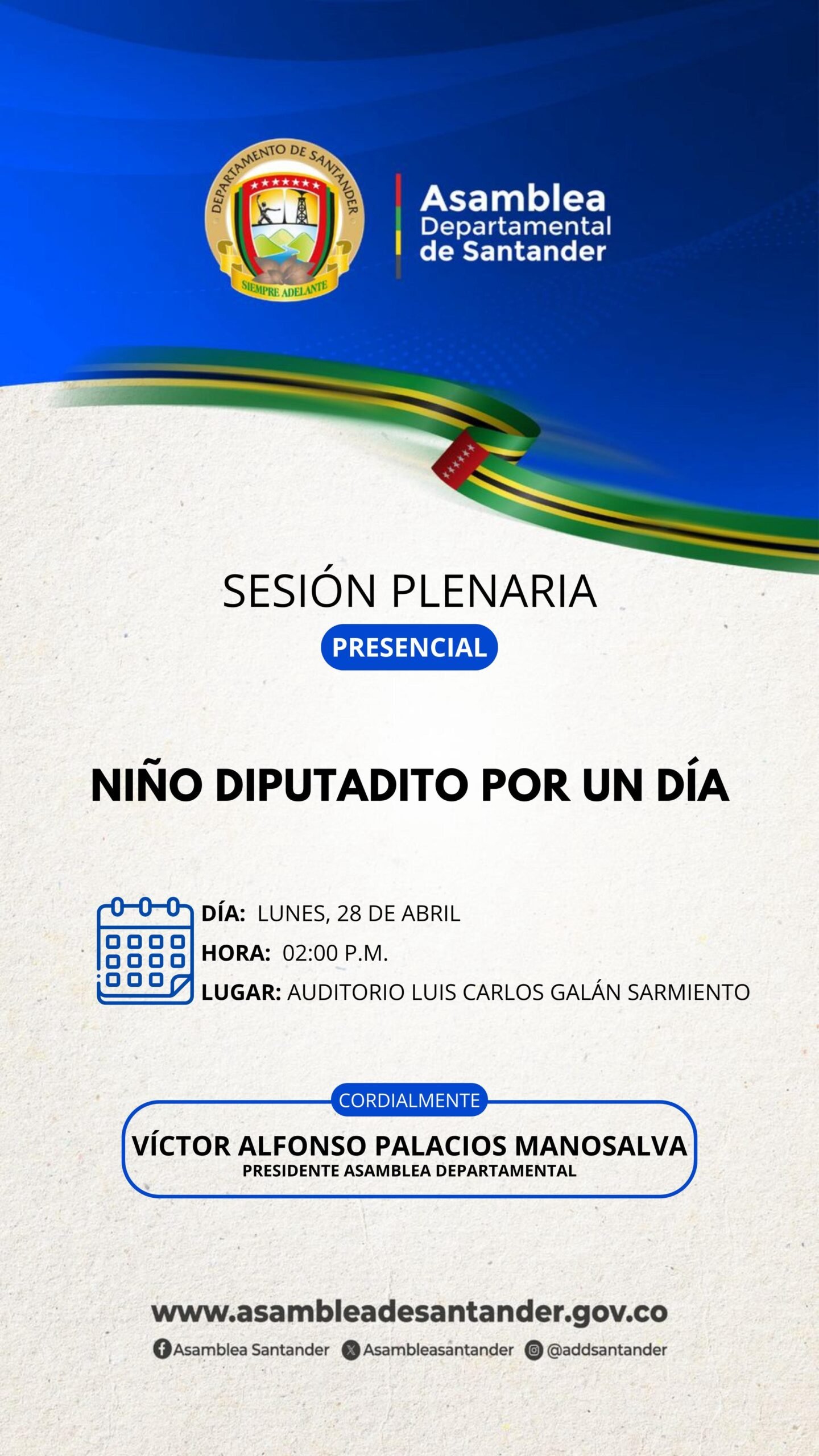 DEPARTAMENTO DE SANTANDER
SIEMPRE ADELANTE

Asamblea Departamental de Santander

SESIÓN PLENARIA
PRESENCIAL

NIÑO DIPUTADITO POR UN DÍA

DÍA: LUNES, 28 DE ABRIL
HORA: 02:00 P.M.
LUGAR: AUDITORIO LUIS CARLOS GALÁN SARMIENTO

CORDIALMENTE
VÍCTOR ALFONSO PALACIOS MANOSALVA
PRESIDENTE ASAMBLEA DEPARTAMENTAL

www.asambleadesantander.gov.co
Asamblea Santander Asambleasantander @addsantander